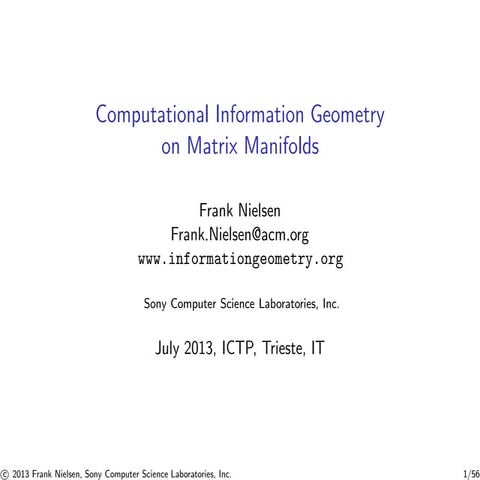 Computational Information Geometry on Matrix Manifolds

Frank Nielsen
Frank.Nielsen@acm.org
www.informationgeometry.org

Sony Computer Science Laboratories, Inc.

July 2013, ICTP, Trieste, IT

© 2013 Frank Nielsen, Sony Computer Science Laboratories, Inc.

1/56